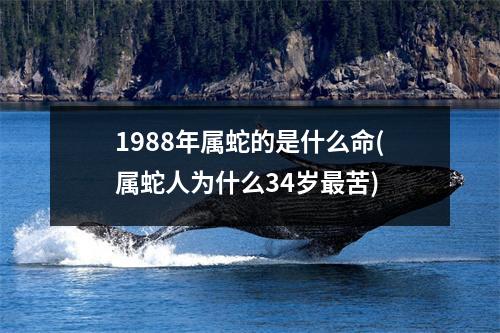 1988年属蛇的是什么命(属蛇人为什么34岁最苦)